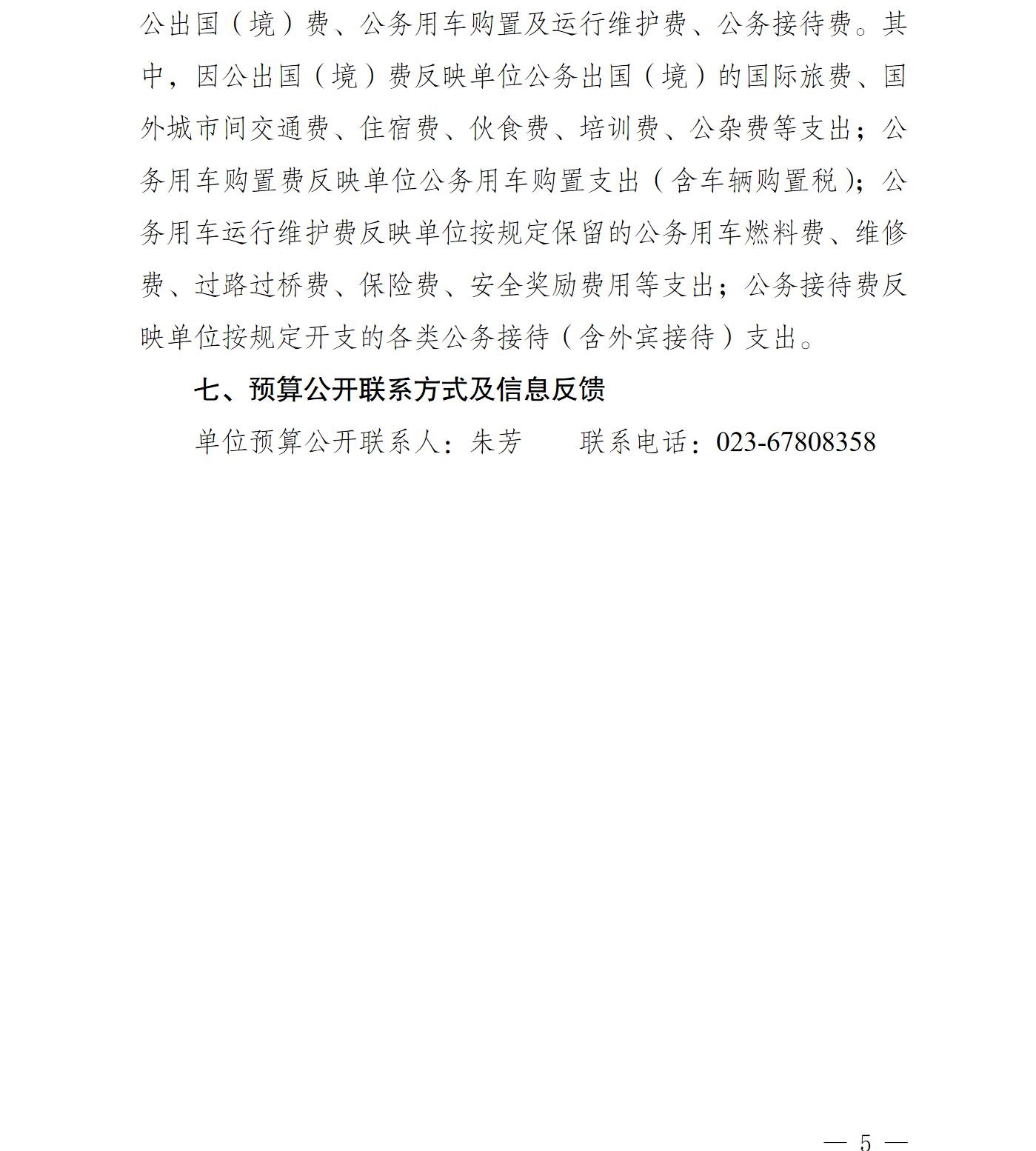 公出国（境）费、公务用车购置及运行维护费、公务接待费。其中，因公出国（境）费反映单位公务出国（境）的国际旅费、国外城市间交通费、住宿费、伙食费、培训费、公杂费等支出；公务用车购置费反映单位公务用车购置支出（含车辆购置税）；公务用车运行维护费反映单位按规定保留的公务用车燃料费、维修费、过路过桥费、保险费、安全奖励费用等支出；公务接待费反映单位按规定开支的各类公务接待（含外宾接待）支出。

七、预算公开联系方式及信息反馈

单位预算公开联系人：朱芳　　联系电话：023-67808358

— 5 —